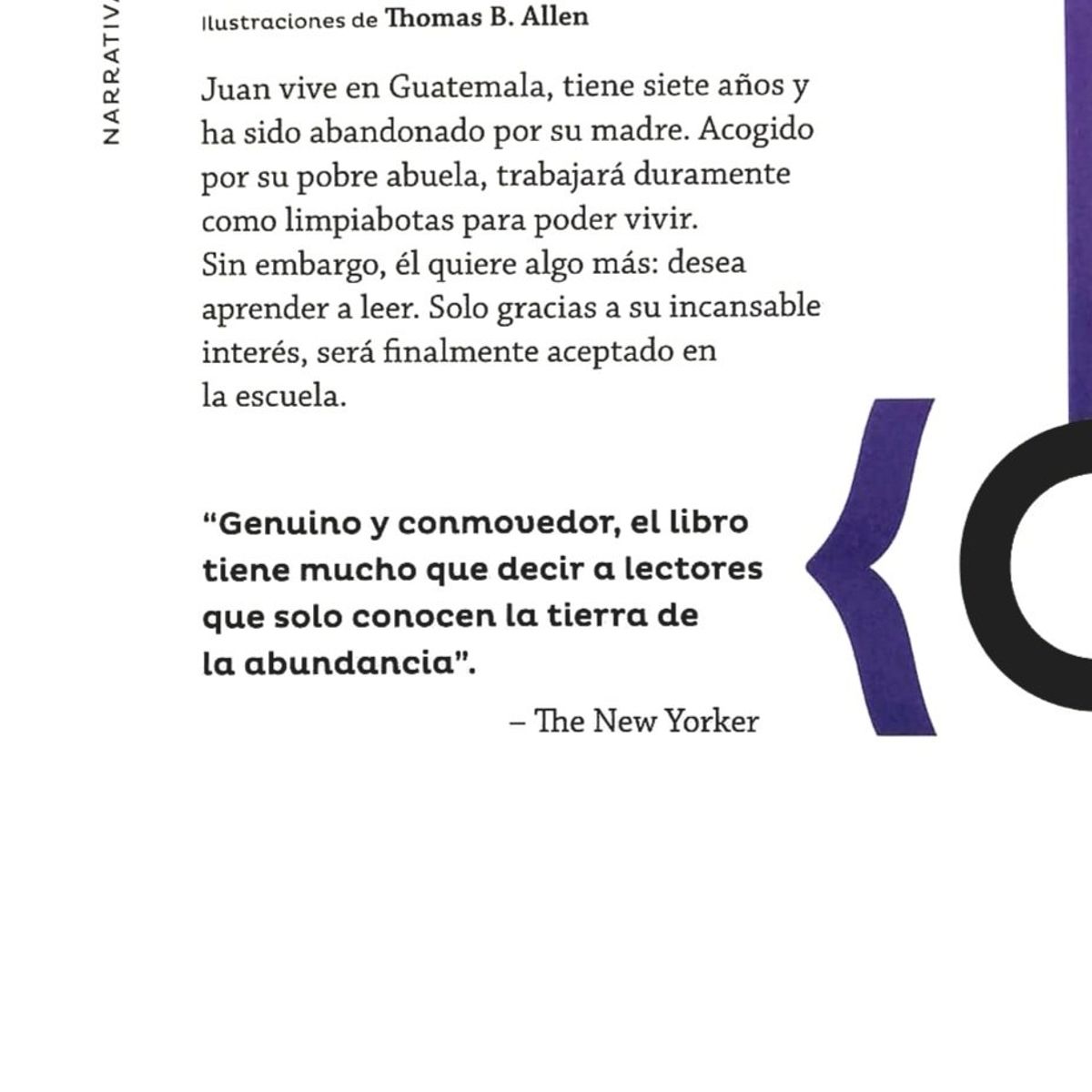 NARRATIVA

Ilustraciones de Thomas B. Allen

Juan vive en Guatemala, tiene siete años y ha sido abandonado por su madre. Acogido por su pobre abuela, trabajará duramente como limpiabotas para poder vivir.
Sin embargo, él quiere algo más: desea aprender a leer. Solo gracias a su incansable interés, será finalmente aceptado en la escuela.

"Genuino y conmovedor, el libro tiene mucho que decir a lectores que solo conocen la tierra de la abundancia".

– The New Yorker